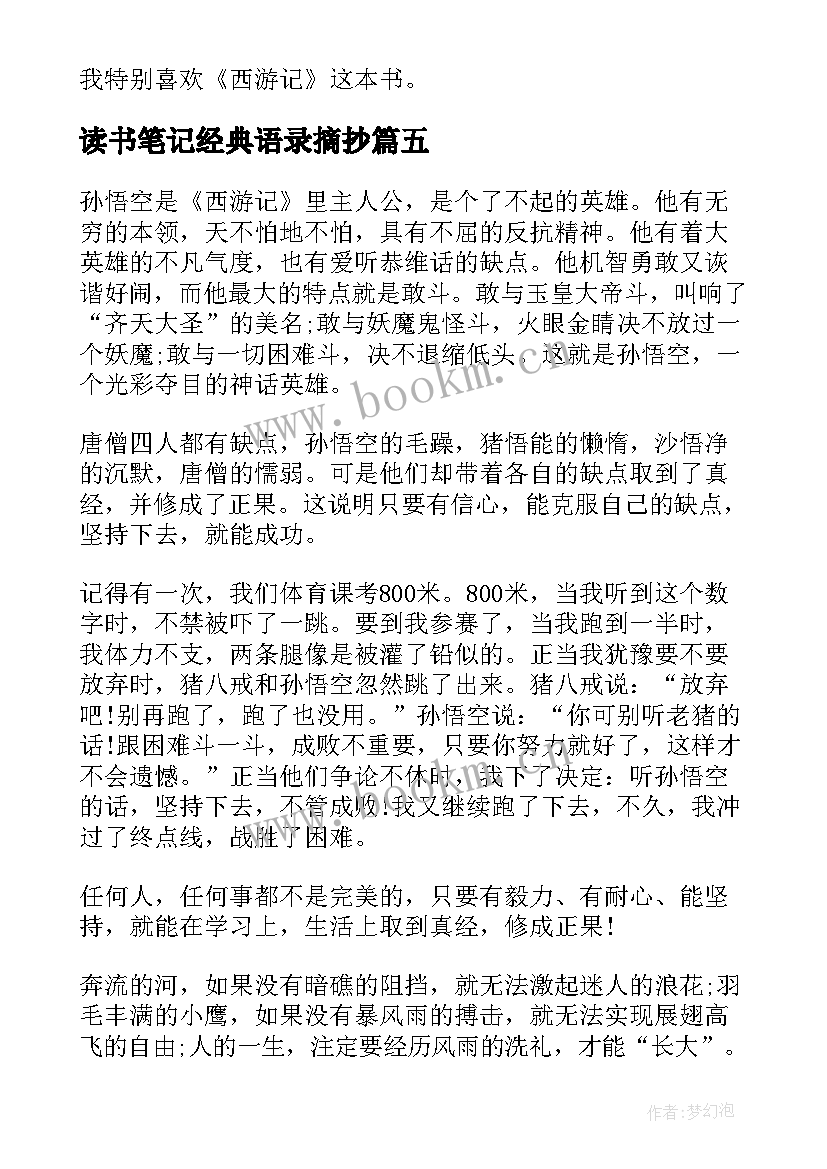 我特别喜欢《西游记》这本书。

读书笔记经典语录摘抄篇五

孙悟空是《西游记》里主人公，是个了不起的英雄。他有无穷的本领，天不怕地不怕，具有不屈的反抗精神。他有着大英雄的不凡气度，也有爱听恭维话的缺点。他机智勇敢又诙谐好闹，而他最大的特点就是敢斗。敢与玉皇大帝斗，叫响了“齐天大圣”的美名;敢与妖魔鬼怪斗，火眼金睛决不放过一个妖魔;敢与一切困难斗，决不退缩低头。这就是孙悟空，一个光彩夺目的神话英雄。

www.bookm.cn

唐僧四人都有缺点，孙悟空的毛躁，猪悟能的懒惰，沙悟净的沉默，唐僧的懦弱。可是他们却带着各自的缺点取到了真经，并修成了正果。这说明只要有信心，能克服自己的缺点，坚持下去，就能成功。

记得有一次，我们体育课考800米。800米，当我听到这个数字时，不禁被吓了一跳。要到我参赛了，当我跑到一半时，我体力不支，两条腿像是被灌了铅似的。正当我犹豫要不要放弃时，猪八戒和孙悟空忽然跳了出来。猪八戒说：“放弃吧!别再跑了，跑了也没用。”孙悟空说：“你可别听老猪的话!跟困难斗一斗，成败不重要，只要你努力就好了，这样才不会遗憾。”正当他们争论不休时，我下了决定：听孙悟空的话，坚持下去，不管成败!我又继续跑了下去，不久，我冲过了终点线，战胜了困难。

任何人，任何事都不是完美的，只要有毅力、有耐心、能坚持，就能在学习上，生活上取到真经，修成正果！

奔流的河，如果没有暗礁的阻挡，就无法激起迷人的浪花;羽毛丰满的小鹰，如果没有暴风雨的搏击，就无法实现展翅高飞的自由;人的一生，注定要经历风雨的洗礼，才能“长大”。

作者：梦幻泡